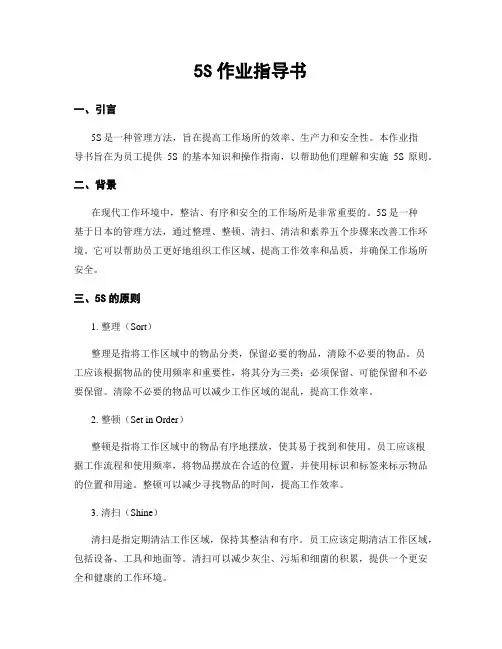 5S 作业指导书

一、引言

5S 是一种管理方法，旨在提高工作场所的效率、生产力和安全性。本作业指导书旨在为员工提供 5S 的基本知识和操作指南，以帮助他们理解和实施 5S 原则。

二、背景

在现代工作环境中，整洁、有序和安全的工作场所是非常重要的。5S 是一种基于日本的管理方法，通过整理、整顿、清扫、清洁和素养五个步骤来改善工作环境。它可以帮助员工更好地组织工作区域、提高工作效率和品质，并确保工作场所安全。

三、5S 的原则

1. 整理（Sort）

整理是指将工作区域中的物品分类，保留必要的物品，清除不必要的物品。员工应该根据物品的使用频率和重要性，将其分为三类：必须保留、可能保留和不必要保留。清除不必要的物品可以减少工作区域的混乱，提高工作效率。

2. 整顿（Set in Order）

整顿是指将工作区域中的物品有序地摆放，使其易于找到和使用。员工应该根据工作流程和使用频率，将物品摆放在合适的位置，并使用标识和标签来标示物品的位置和用途。整顿可以减少寻找物品的时间，提高工作效率。

3. 清扫（Shine）

清扫是指定期清洁工作区域，保持其整洁和有序。员工应该定期清洁工作区域，包括设备、工具和地面等。清扫可以减少灰尘、污垢和细菌的积累，提供一个更安全和健康的工作环境。